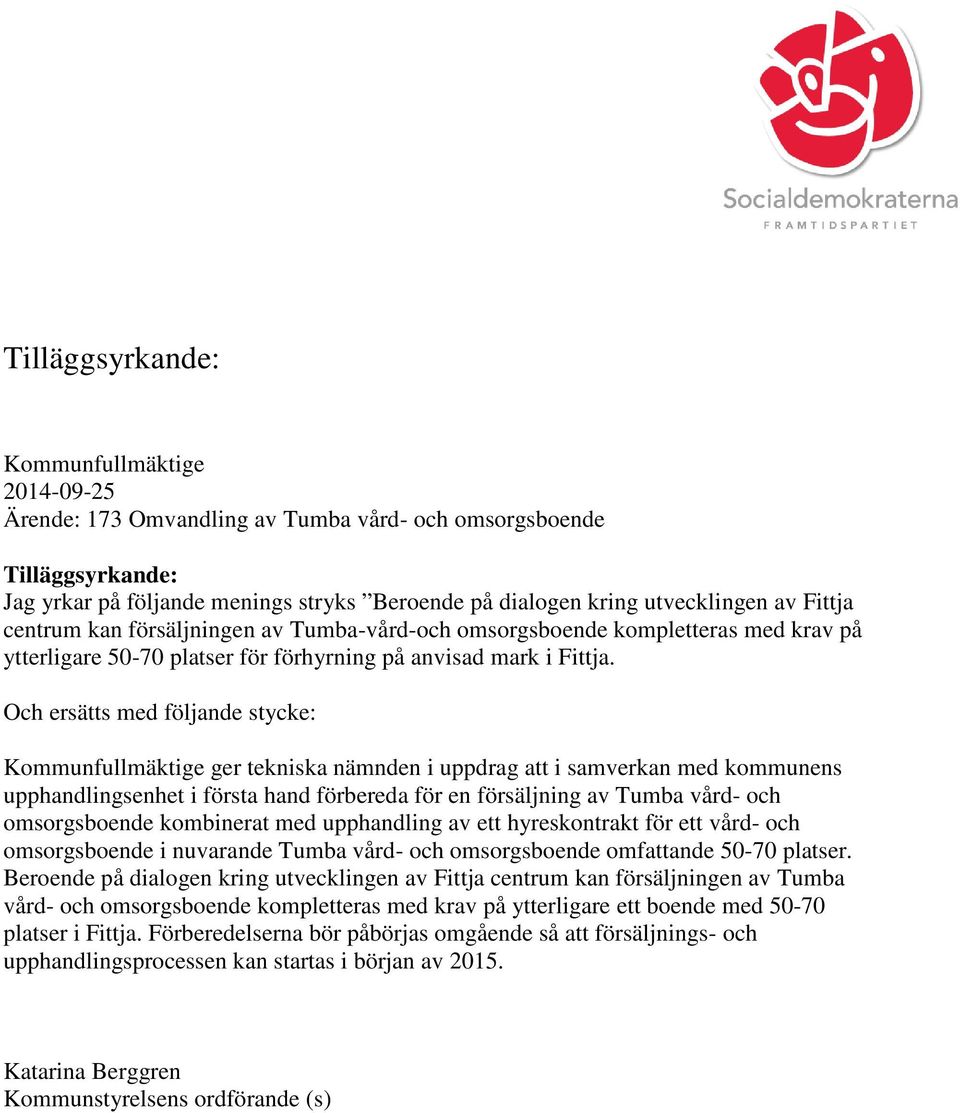 Socialdemokraterna
FRAMTIDSPARTIET

Tilläggsyrkande:

Kommunfullmäktige
2014-09-25
Ärende: 173 Omvandling av Tumba vård- och omsorgsboende

Tilläggsyrkande:
Jag yrkar på följande menings stryks ”Beroende på dialogen kring utvecklingen av Fittja centrum kan försäljningen av Tumba-vård-och omsorgsboende kompletteras med krav på ytterligare 50-70 platser för förhyrning på anvisad mark i Fittja.

Och ersätts med följande stycke:

Kommunfullmäktige ger tekniska nämnden i uppdrag att i samverkan med kommunens upphandlingsenhet i första hand förbereda för en försäljning av Tumba vård- och omsorgsboende kombinerat med upphandling av ett hyreskontrakt för ett vård- och omsorgsboende i nuvarande Tumba vård- och omsorgsboende omfattande 50-70 platser. Beroende på dialogen kring utvecklingen av Fittja centrum kan försäljningen av Tumba vård- och omsorgsboende kompletteras med krav på ytterligare ett boende med 50-70 platser i Fittja. Förberedelserna bör påbörjas omgående så att försäljnings- och upphandlingsprocessen kan startas i början av 2015.

Katarina Berggren
Kommunstyrelsens ordförande (s)